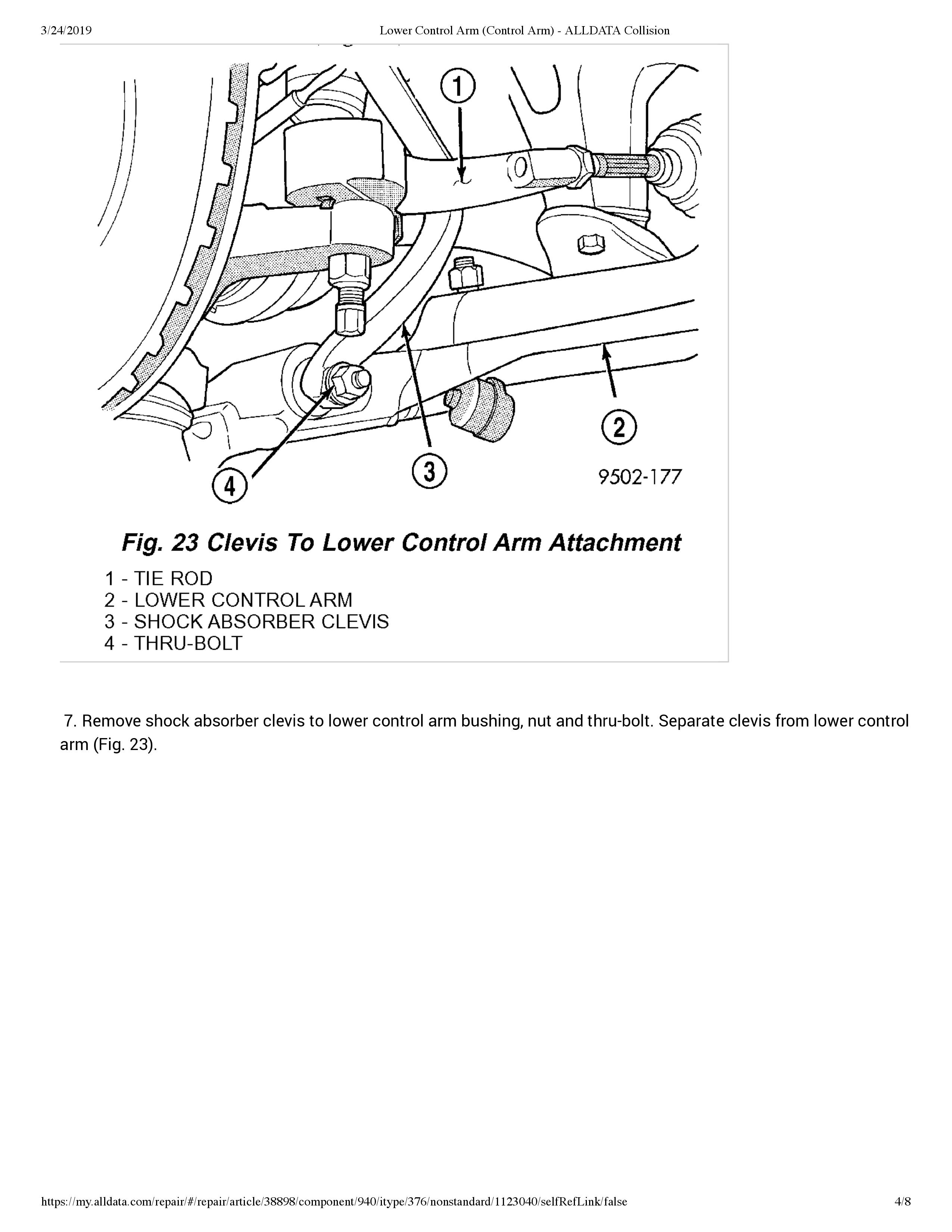 3/24/2019 Lower Control Arm (Control Arm) - ALLDATA Collision

1

2

3

4

9502-177

Fig. 23 Clevis To Lower Control Arm Attachment

1 - TIE ROD
2 - LOWER CONTROL ARM
3 - SHOCK ABSORBER CLEVIS
4 - THRU-BOLT

7. Remove shock absorber clevis to lower control arm bushing, nut and thru-bolt. Separate clevis from lower control arm (Fig. 23).

https://my.alldata.com/repair/#/repair/article/38898/component/940/itype/376/nonstandard/1123040/selfRefLink/false 4/8